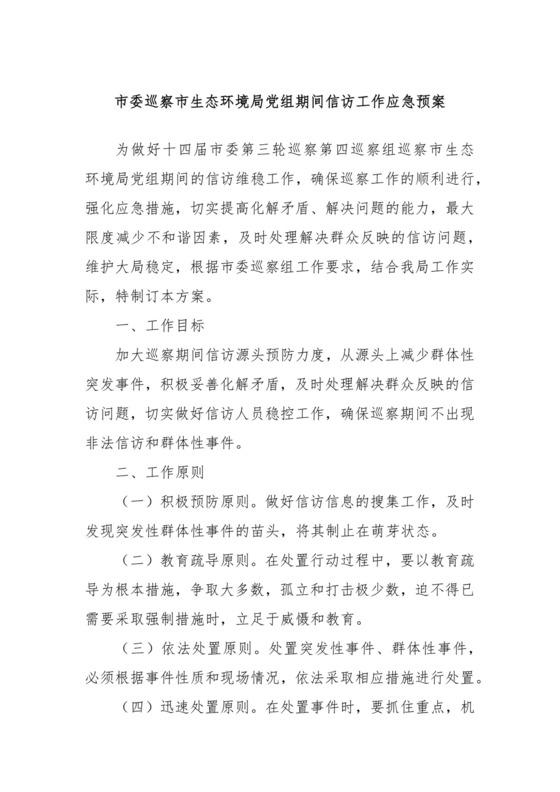 市委巡察市生态环境局党组期间信访工作应急预案

为做好十四届市委第三轮巡察第四巡察组巡察市生态环境局党组期间的信访维稳工作，确保巡察工作的顺利进行，强化应急措施，切实提高化解矛盾、解决问题的能力，最大限度减少不和谐因素，及时处理解决群众反映的信访问题，维护大局稳定，根据市委巡察组工作要求，结合我局工作实际，特制订本方案。

一、工作目标

加大巡察期间信访源头预防力度，从源头上减少群体性突发事件，积极妥善化解矛盾，及时处理解决群众反映的信访问题，切实做好信访人员稳控工作，确保巡察期间不出现非法信访和群体性事件。

二、工作原则

（一）积极预防原则。做好信访信息的搜集工作，及时发现突发性群体性事件的苗头，将其制止在萌芽状态。

（二）教育疏导原则。在处置行动过程中，要以教育疏导为根本措施，争取大多数，孤立和打击极少数，迫不得已需要采取强制措施时，立足于威慑和教育。

（三）依法处置原则。处置突发性事件、群体性事件，必须根据事件性质和现场情况，依法采取相应措施进行处置。

（四）迅速处置原则。在处置事件时，要抓住重点，机